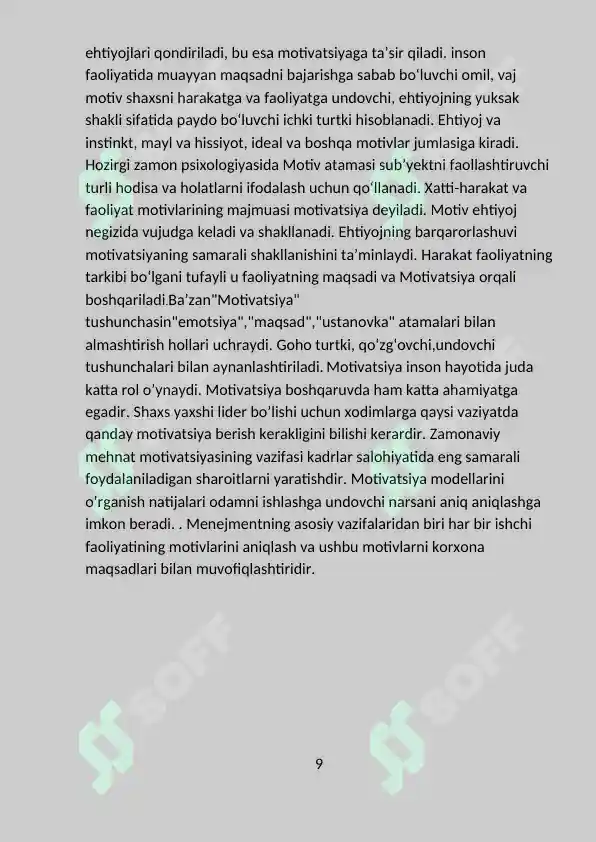 ehtiyojlari qondiriladi, bu esa motivatsiyaga ta’sir qiladi. inson faoliyatida muayyan maqsadni bajarishga sabab bo‘luvchi omil, vaj motiv shaxsni harakatga va faoliyatga undovchi, ehtiyojning yuksak shakli sifatida paydo bo‘luvchi ichki turtki hisoblanadi. Ehtiyoj va instinkt, mayl va hissiyot, ideal va boshqa motivlar jumlasiga kiradi. Hozirgi zamon psixologiyasida Motiv atamasi sub’yektni faollashtiruvchi turli hodisa va holatlarni ifodalash uchun qo‘llanadi. Xatti-harakat va faoliyat motivlarining majmuasi motivatsiya deyiladi. Motiv ehtiyoj negizida vujudga keladi va shakllanadi. Ehtiyojning barqarorlashuvi motivatsiyaning samarali shakllanishini ta’minlaydi. Harakat faoliyatning tarkibi bo‘lgani tufayli u faoliyatning maqsadi va Motivatsiya orqali boshqariladi.Ba’zan"Motivatsiya" tushunchasin"emotsiya","maqsad","ustanovka" atamalari bilan almashtirish hollari uchraydi. Goho turtki, qo’zg‘ovchi,undovchi tushunchalari bilan aynanlashtiriladi. Motivatsiya inson hayotida juda katta rol o’ynaydi. Motivatsiya boshqaruvda ham katta ahamiyatga egadir. Shaxs yaxshi lider bo’lishi uchun xodimlarga qaysi vaziyatda qanday motivatsiya berish kerakligini bilishi kerardir. Zamonaviy mehnat motivatsiyasining vazifasi kadrlar salohiyatida eng samarali foydalaniladigan sharoitlarni yaratishdir. Motivatsiya modellarini o‘rganish natijalari odamni ishlashga undovchi narsani aniq aniqlashga imkon beradi. . Menejmentning asosiy vazifalaridan biri har bir ishchi faoliyatining motivlarini aniqlash va ushbu motivlarni korxona maqsadlari bilan muvofiqlashtiridir.

SOFF SOFF

9